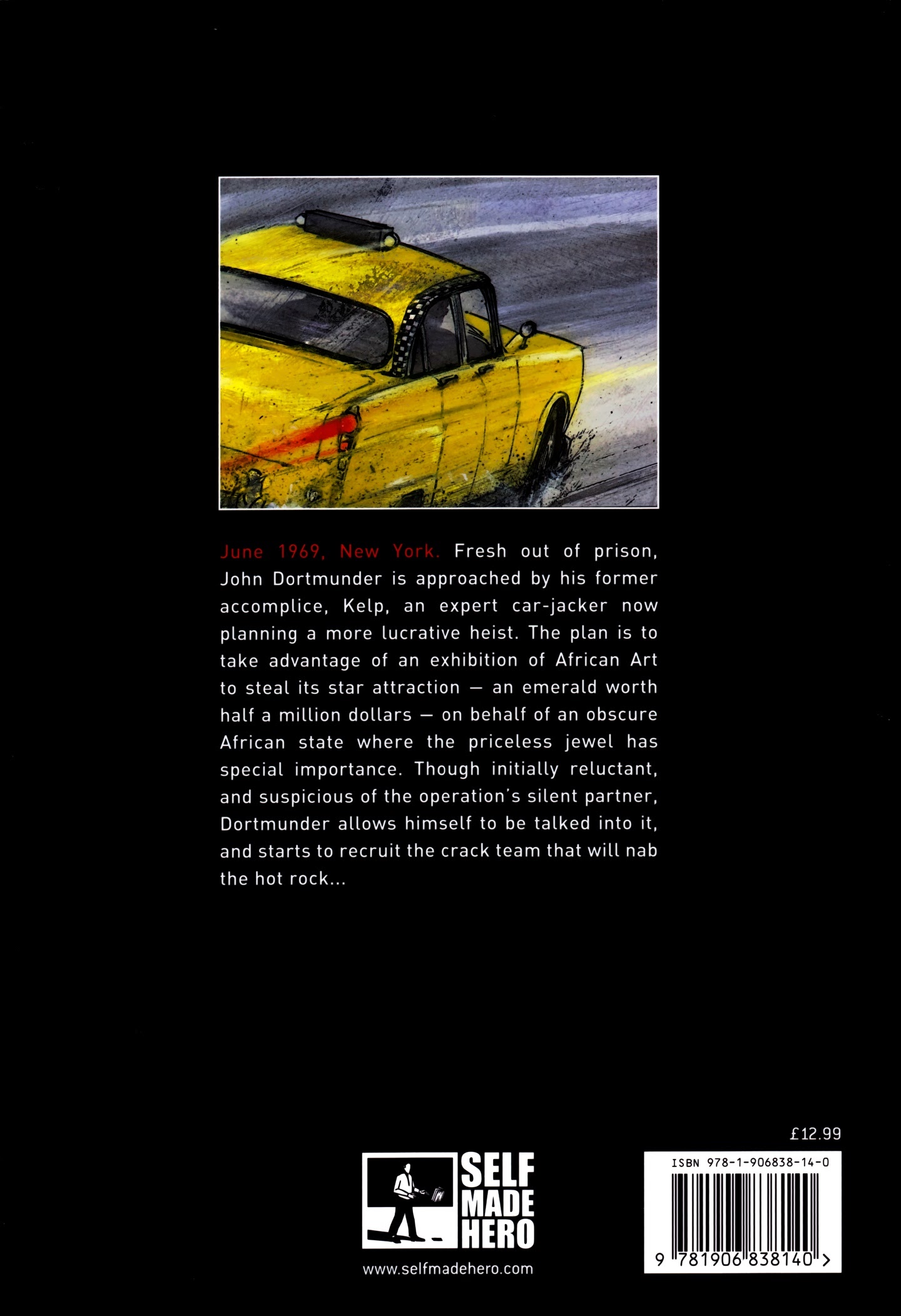 June 1969, New York. Fresh out of prison, John Dortmunder is approached by his former accomplice, Kelp, an expert car-jacker now planning a more lucrative heist. The plan is to take advantage of an exhibition of African Art to steal its star attraction — an emerald worth half a million dollars — on behalf of an obscure African state where the priceless jewel has special importance. Though initially reluctant, and suspicious of the operation's silent partner, Dortmunder allows himself to be talked into it, and starts to recruit the crack team that will nab the hot rock...

£12.99

SELF MADE HERO

www.selfmadehero.com

ISBN 978-1-906838-14-0

9 781906 838140 >